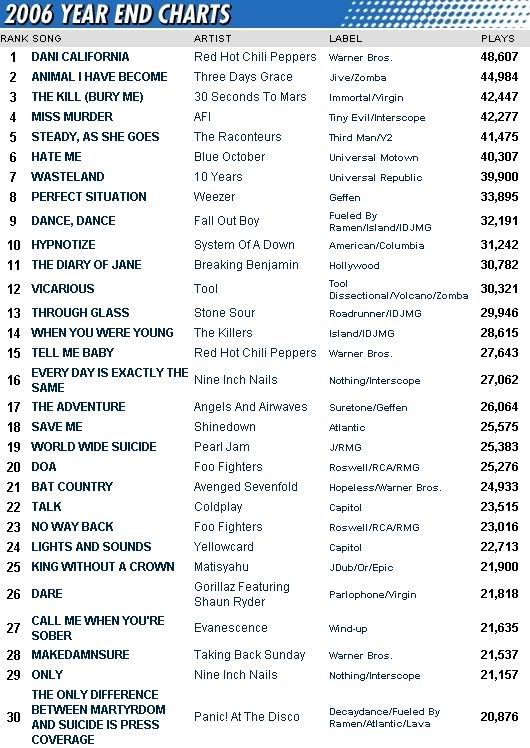 2006 YEAR END CHARTS

| RANK | SONG | ARTIST | LABEL | PLAYS |
|---|---|---|---|---|
| 1 | DANI CALIFORNIA | Red Hot Chili Peppers | Warner Bros. | 48,607 |
| 2 | ANIMAL I HAVE BECOME | Three Days Grace | Jive/Zomba | 44,984 |
| 3 | THE KILL (BURY ME) | 30 Seconds To Mars | Immortal/Virgin | 42,447 |
| 4 | MISS MURDER | AFI | Tiny Evil/Interscope | 42,277 |
| 5 | STEADY, AS SHE GOES | The Raconteurs | Third Man/V2 | 41,475 |
| 6 | HATE ME | Blue October | Universal Motown | 40,307 |
| 7 | WASTELAND | 10 Years | Universal Republic | 39,900 |
| 8 | PERFECT SITUATION | Weezer | Geffen | 33,895 |
| 9 | DANCE, DANCE | Fall Out Boy | Fueled By Ramen/Island/IDJMG | 32,191 |
| 10 | HYPNOTIZE | System Of A Down | American/Columbia | 31,242 |
| 11 | THE DIARY OF JANE | Breaking Benjamin | Hollywood | 30,782 |
| 12 | VICARIOUS | Tool | Tool Dissectional/Volcano/Zomba | 30,321 |
| 13 | THROUGH GLASS | Stone Sour | Roadrunner/IDJMG | 29,946 |
| 14 | WHEN YOU WERE YOUNG | The Killers | Island/IDJMG | 28,615 |
| 15 | TELL ME BABY | Red Hot Chili Peppers | Warner Bros. | 27,643 |
| 16 | EVERY DAY IS EXACTLY THE SAME | Nine Inch Nails | Nothing/Interscope | 27,062 |
| 17 | THE ADVENTURE | Angels And Airwaves | Suretone/Geffen | 26,064 |
| 18 | SAVE ME | Shinedown | Atlantic | 25,575 |
| 19 | WORLD WIDE SUICIDE | Pearl Jam | J/RMG | 25,383 |
| 20 | DOA | Foo Fighters | Roswell/RCA/RMG | 25,276 |
| 21 | BAT COUNTRY | Avenged Sevenfold | Hopeless/Warner Bros. | 24,933 |
| 22 | TALK | Coldplay | Capitol | 23,515 |
| 23 | NO WAY BACK | Foo Fighters | Roswell/RCA/RMG | 23,016 |
| 24 | LIGHTS AND SOUNDS | Yellowcard | Capitol | 22,713 |
| 25 | KING WITHOUT A CROWN | Matisyahu | JDub/Or/Epic | 21,900 |
| 26 | DARE | Gorillaz Featuring Shaun Ryder | Parlophone/Virgin | 21,818 |
| 27 | CALL ME WHEN YOU'RE SOBER | Evanescence | Wind-up | 21,635 |
| 28 | MAKEDAMNSURE | Taking Back Sunday | Warner Bros. | 21,537 |
| 29 | ONLY | Nine Inch Nails | Nothing/Interscope | 21,157 |
| 30 | THE ONLY DIFFERENCE BETWEEN MARTYRDOM AND SUICIDE IS PRESS COVERAGE | Panic! At The Disco | Decaydance/Fueled By Ramen/Atlantic/Lava | 20,876 |